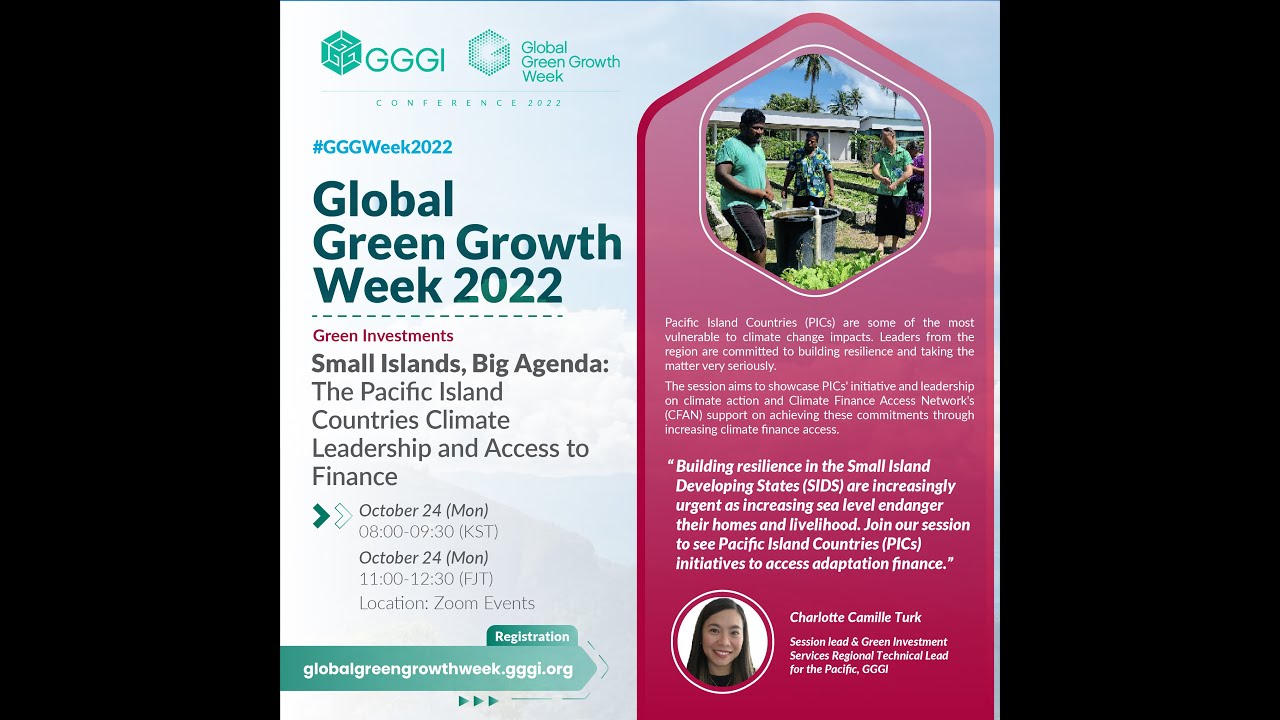 GGGI

Global Green Growth Week

CONFERENCE 2022

#GGGWeek2022

Global Green Growth Week 2022

Green Investments

Small Islands, Big Agenda: The Pacific Island Countries Climate Leadership and Access to Finance

October 24 (Mon)
08:00-09:30 (KST)

October 24 (Mon)
11:00-12:30 (FJT)

Location: Zoom Events

Registration

globalgreengrowthweek.gggi.org

Pacific Island Countries (PICs) are some of the most vulnerable to climate change impacts. Leaders from the region are committed to building resilience and taking the matter very seriously.

The session aims to showcase PICs' initiative and leadership on climate action and Climate Finance Access Network's (CFAN) support on achieving these commitments through increasing climate finance access.

" Building resilience in the Small Island Developing States (SIDS) are increasingly urgent as increasing sea level endanger their homes and livelihood. Join our session to see Pacific Island Countries (PICs) initiatives to access adaptation finance."

Charlotte Camille Turk

Session lead & Green Investment Services Regional Technical Lead for the Pacific, GGGI